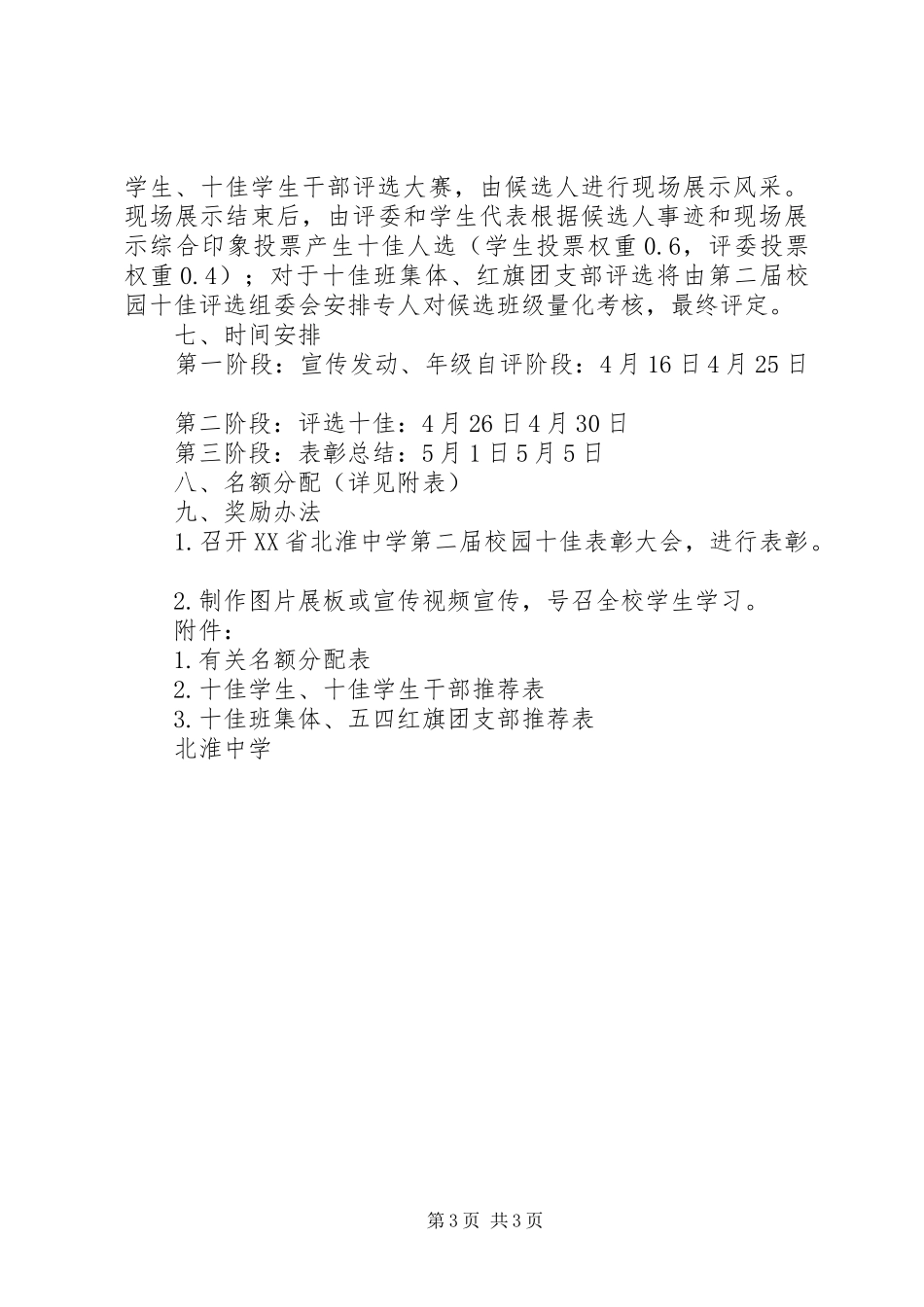 学生、十佳学生干部评选大赛，由候选人进行现场展示风采。现场展示结束后，由评委和学生代表根据候选人事迹和现场展示综合印象投票产生十佳人选（学生投票权重0.6，评委投票权重0.4）；对于十佳班集体、红旗团支部评选将由第二届校园十佳评选组委会安排专人对候选班级量化考核，最终评定。

七、时间安排

第一阶段：宣传发动、年级自评阶段：4月16日4月25日

第二阶段：评选十佳：4月26日4月30日

第三阶段：表彰总结：5月1日5月5日

八、名额分配（详见附表）

九、奖励办法

1.召开XX省北淮中学第二届校园十佳表彰大会，进行表彰。

2.制作图片展板或宣传视频宣传，号召全校学生学习。

附件：

1.有关名额分配表

2.十佳学生、十佳学生干部推荐表

3.十佳班集体、五四红旗团支部推荐表

北淮中学

第3页 共3页